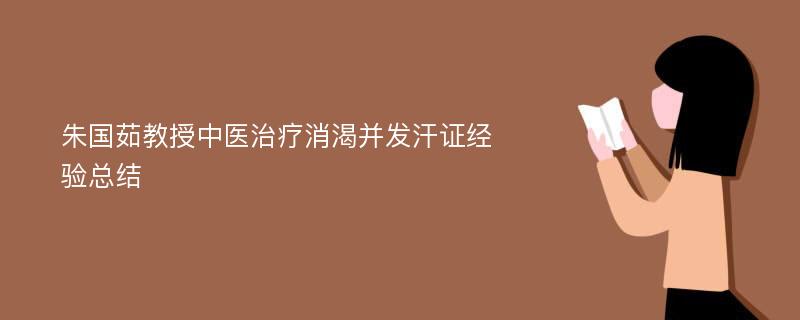 朱国茹教授中医治疗消渴并发汗证经验总结